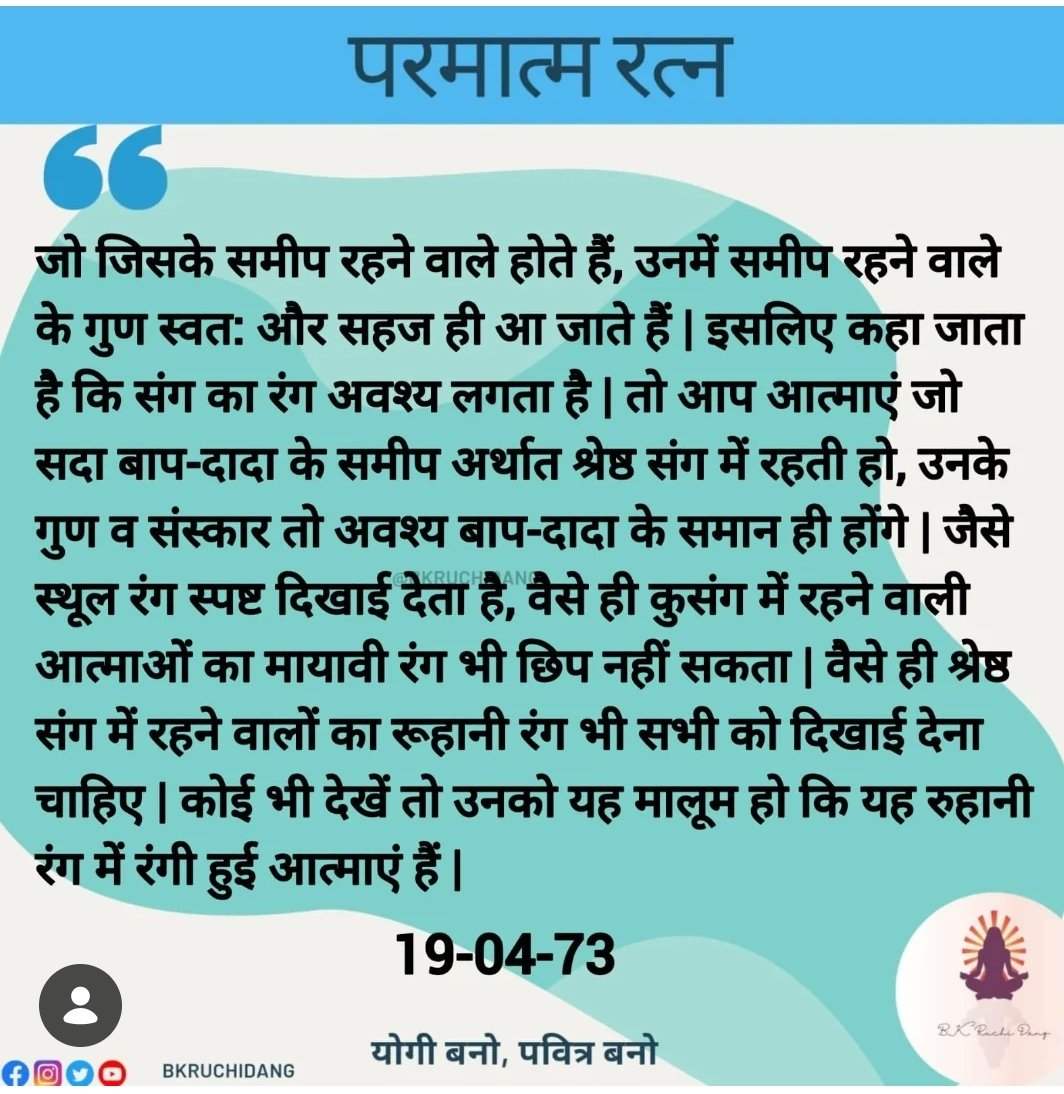 परमात्म रत्न

जो जिसके समीप रहने वाले होते हैं, उनमें समीप रहने वाले के गुण स्वत: और सहज ही आ जाते हैं | इसलिए कहा जाता है कि संग का रंग अवश्य लगता है | तो आप आत्माएं जो सदा बाप-दादा के समीप अर्थात श्रेष्ठ संग में रहती हो, उनके गुण व संस्कार तो अवश्य बाप-दादा के समान ही होंगे | जैसे स्थूल रंग स्पष्ट दिखाई देता है, वैसे ही कुसंग में रहने वाली आत्माओं का मायावी रंग भी छिप नहीं सकता | वैसे ही श्रेष्ठ संग में रहने वालों का रूहानी रंग भी सभी को दिखाई देना चाहिए | कोई भी देखें तो उनको यह मालूम हो कि यह रुहानी रंग में रंगी हुई आत्माएं हैं |

@BKRUCHIDANG

19-04-73

B.K. Ruchi Dang

BKRUCHIDANG

योगी बनो, पवित्र बनो